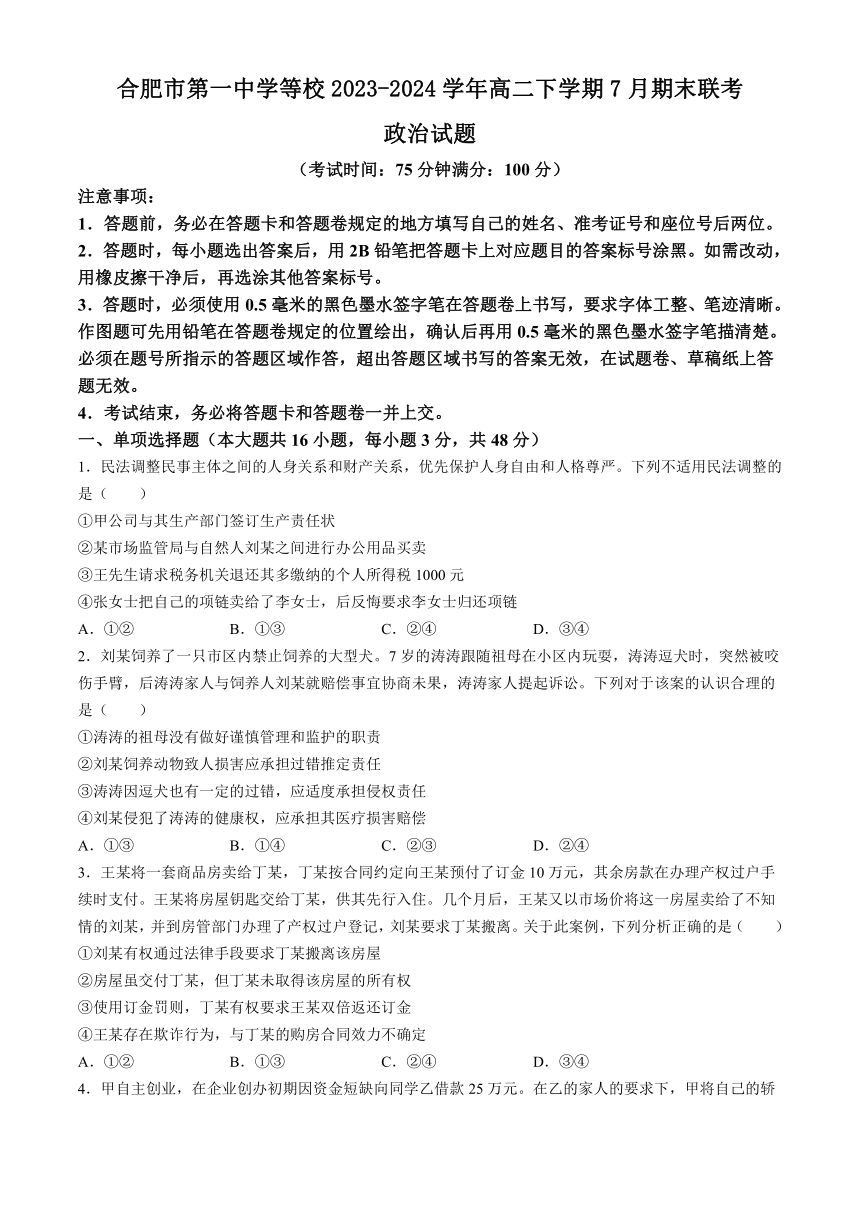 合肥市第一中学等校 2023-2024 学年高二下学期 7 月期末联考

政治试题

（考试时间：75 分钟满分：100 分）

注意事项：

1．答题前，务必在答题卡和答题卷规定的地方填写自己的姓名、准考证号和座位号后两位。

2．答题时，每小题选出答案后，用 2B 铅笔把答题卡上对应题目的答案标号涂黑。如需改动，用橡皮擦干净后，再选涂其他答案标号。

3．答题时，必须使用 0.5 毫米的黑色墨水签字笔在答题卷上书写，要求字体工整、笔迹清晰。作图题可先用铅笔在答题卷规定的位置绘出，确认后再用 0.5 毫米的黑色墨水签字笔描清楚。必须在题号所指示的答题区域作答，超出答题区域书写的答案无效，在试题卷、草稿纸上答题无效。

4．考试结束，务必将答题卡和答题卷一并上交。

一、单项选择题（本大题共 16 小题，每小题 3 分，共 48 分）

1．民法调整民事主体之间的人身关系和财产关系，优先保护人身自由和人格尊严。下列不适用民法调整的是（　　）

①甲公司与其生产部门签订生产责任状

②某市场监管局与自然人刘某之间进行办公用品买卖

③王先生请求税务机关退还其多缴纳的个人所得税 1000 元

④张女士把自己的项链卖给了李女士，后反悔要求李女士归还项链

A．①②　　B．①③　　C．②④　　D．③④

2．刘某饲养了一只市区内禁止饲养的大型犬。7 岁的涛涛跟随祖母在小区内玩耍，涛涛逗犬时，突然被咬伤手臂，后涛涛家人与饲养人刘某就赔偿事宜协商未果，涛涛家人提起诉讼。下列对于该案的认识合理的是（　　）

①涛涛的祖母没有做好谨慎管理和监护的职责

②刘某饲养动物致人损害应承担过错推定责任

③涛涛因逗犬也有一定的过错，应适度承担侵权责任

④刘某侵犯了涛涛的健康权，应承担其医疗损害赔偿

A．①③　　B．①④　　C．②③　　D．②④

3．王某将一套商品房卖给丁某，丁某按合同约定向王某预付了订金 10 万元，其余房款在办理产权过户手续时支付。王某将房屋钥匙交给丁某，供其先行入住。几个月后，王某又以市场价将这一房屋卖给了不知情的刘某，并到房管部门办理了产权过户登记，刘某要求丁某搬离。关于此案例，下列分析正确的是（　　）

①刘某有权通过法律手段要求丁某搬离该房屋

②房屋虽交付丁某，但丁某未取得该房屋的所有权

③使用订金罚则，丁某有权要求王某双倍返还订金

④王某存在欺诈行为，与丁某的购房合同效力不确定

A．①②　　B．①③　　C．②④　　D．③④

4．甲自主创业，在企业创办初期因资金短缺向同学乙借款 25 万元。在乙的家人的要求下，甲将自己的轿